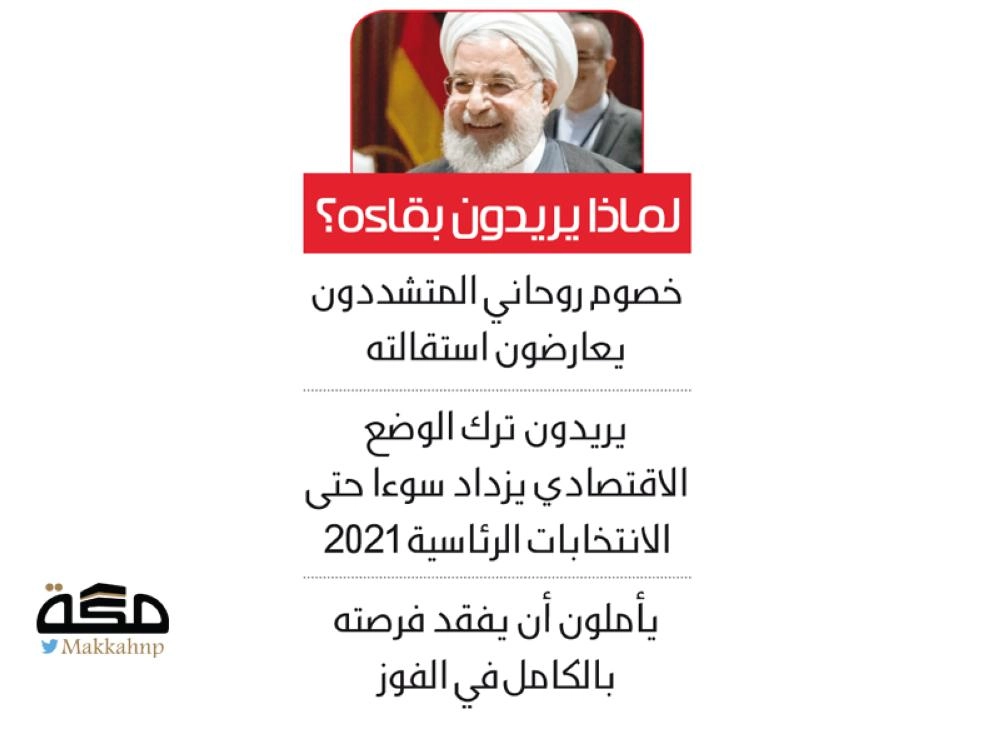 لماذا يريدون بقاءه؟

خصوم روحاني المتشددون يعارضون استقالته

يريدون ترك الوضع الاقتصادي يزداد سوءا حتى الانتخابات الرئاسية 2021

يأملون أن يفقد فرصته بالكامل في الفوز

مكة
Makkahnp